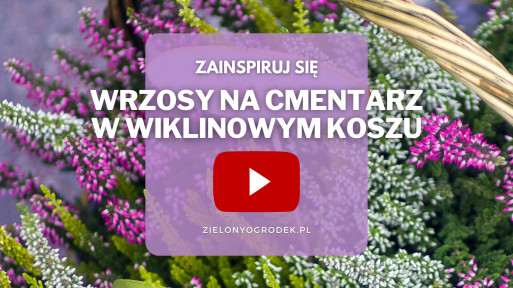 ZAINSPIRUJ SIĘ

WRZOSY NA CMENTARZ W WIKLINOWYM KOSZU

ZIELONYOGRODEK.PL